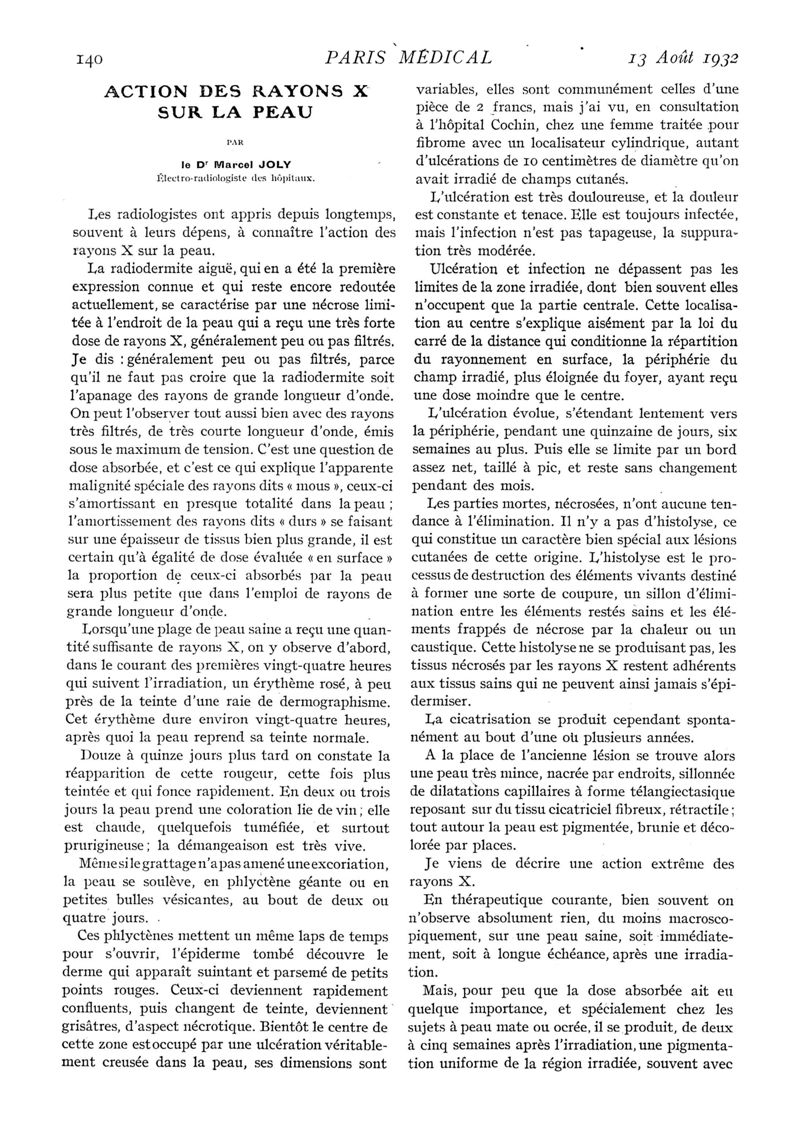 140 PARIS MÉDICAL 13 Août 1932

ACTION DES RAYONS X SUR LA PEAU

PAR

le Dr Marcel JOLY
Électro-radiologiste des hôpitaux.

Les radiologistes ont appris depuis longtemps, souvent à leurs dépens, à connaître l'action des rayons X sur la peau.

La radiodermite aiguë, qui en a été la première expression connue et qui reste encore redoutée actuellement, se caractérise par une nécrose limitée à l'endroit de la peau qui a reçu une très forte dose de rayons X, généralement peu ou pas filtrés. Je dis : généralement peu ou pas filtrés, parce qu'il ne faut pas croire que la radiodermite soit l'apanage des rayons de grande longueur d'onde. On peut l'observer tout aussi bien avec des rayons très filtrés, de très courte longueur d'onde, émis sous le maximum de tension. C'est une question de dose absorbée, et c'est ce qui explique l'apparente malignité spéciale des rayons dits « mous », ceux-ci s'amortissant en presque totalité dans la peau ; l'amortissement des rayons dits « durs » se faisant sur une épaisseur de tissus bien plus grande, il est certain qu'à égalité de dose évaluée « en surface » la proportion de ceux-ci absorbés par la peau sera plus petite que dans l'emploi de rayons de grande longueur d'onde.

Lorsqu'une plage de peau saine a reçu une quantité suffisante de rayons X, on y observe d'abord, dans le courant des premières vingt-quatre heures qui suivent l'irradiation, un érythème rosé, à peu près de la teinte d'une raie de dermographisme. Cet érythème dure environ vingt-quatre heures, après quoi la peau reprend sa teinte normale.

Douze à quinze jours plus tard on constate la réapparition de cette rougeur, cette fois plus teintée et qui fonce rapidement. En deux ou trois jours la peau prend une coloration lie de vin ; elle est chaude, quelquefois tuméfiée, et surtout prurigineuse ; la démangeaison est très vive.

Même si le grattage n'a pas amené une excoriation, la peau se soulève, en phlyctène géante ou en petites bulles vésicantes, au bout de deux ou quatre jours.

Ces phlyctènes mettent un même laps de temps pour s'ouvrir, l'épiderme tombé découvre le derme qui apparaît suintant et parsemé de petits points rouges. Ceux-ci deviennent rapidement confluents, puis changent de teinte, deviennent grisâtres, d'aspect nécrotique. Bientôt le centre de cette zone est occupé par une ulcération véritablement creusée dans la peau, ses dimensions sont variables, elles sont communément celles d'une pièce de 2 francs, mais j'ai vu, en consultation à l'hôpital Cochin, chez une femme traitée pour fibrome avec un localisateur cylindrique, autant d'ulcérations de 10 centimètres de diamètre qu'on avait irradié de champs cutanés.

L'ulcération est très douloureuse, et la douleur est constante et tenace. Elle est toujours infectée, mais l'infection n'est pas tapageuse, la suppuration très modérée.

Ulcération et infection ne dépassent pas les limites de la zone irradiée, dont bien souvent elles n'occupent que la partie centrale. Cette localisation au centre s'explique aisément par la loi du carré de la distance qui conditionne la répartition du rayonnement en surface, la périphérie du champ irradié, plus éloignée du foyer, ayant reçu une dose moindre que le centre.

L'ulcération évolue, s'étendant lentement vers la périphérie, pendant une quinzaine de jours, six semaines au plus. Puis elle se limite par un bord assez net, taillé à pic, et reste sans changement pendant des mois.

Les parties mortes, nécrosées, n'ont aucune tendance à l'élimination. Il n'y a pas d'histolyse, ce qui constitue un caractère bien spécial aux lésions cutanées de cette origine. L'histolyse est le processus de destruction des éléments vivants destiné à former une sorte de coupure, un sillon d'élimination entre les éléments restés sains et les éléments frappés de nécrose par la chaleur ou un caustique. Cette histolyse ne se produisant pas, les tissus nécrosés par les rayons X restent adhérents aux tissus sains qui ne peuvent ainsi jamais s'épidermiser.

La cicatrisation se produit cependant spontanément au bout d'une ou plusieurs années.

A la place de l'ancienne lésion se trouve alors une peau très mince, nacrée par endroits, sillonnée de dilatations capillaires à forme télangiectasique reposant sur du tissu cicatriciel fibreux, rétractile ; tout autour la peau est pigmentée, brunie et décolorée par places.

Je viens de décrire une action extrême des rayons X.

En thérapeutique courante, bien souvent on n'observe absolument rien, du moins macroscopiquement, sur une peau saine, soit immédiatement, soit à longue échéance, après une irradiation.

Mais, pour peu que la dose absorbée ait eu quelque importance, et spécialement chez les sujets à peau mate ou ocrée, il se produit, de deux à cinq semaines après l'irradiation, une pigmentation uniforme de la région irradiée, souvent avec